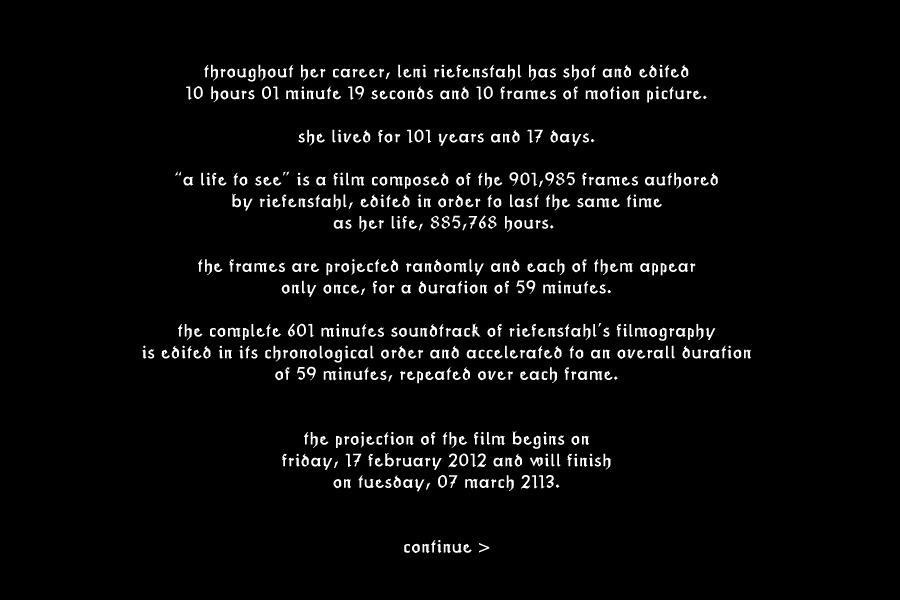 throughout her career, leni riefenstahl has shot and edited 10 hours 01 minute 19 seconds and 10 frames of motion picture.

she lived for 101 years and 17 days.

"a life to see" is a film composed of the 901,985 frames authored by riefenstahl, edited in order to last the same time as her life, 885,768 hours.

the frames are projected randomly and each of them appear only once, for a duration of 59 minutes.

the complete 601 minutes soundtrack of riefenstahl's filmography is edited in its chronological order and accelerated to an overall duration of 59 minutes, repeated over each frame.

the projection of the film begins on friday, 17 february 2012 and will finish on tuesday, 07 march 2113.

continue >